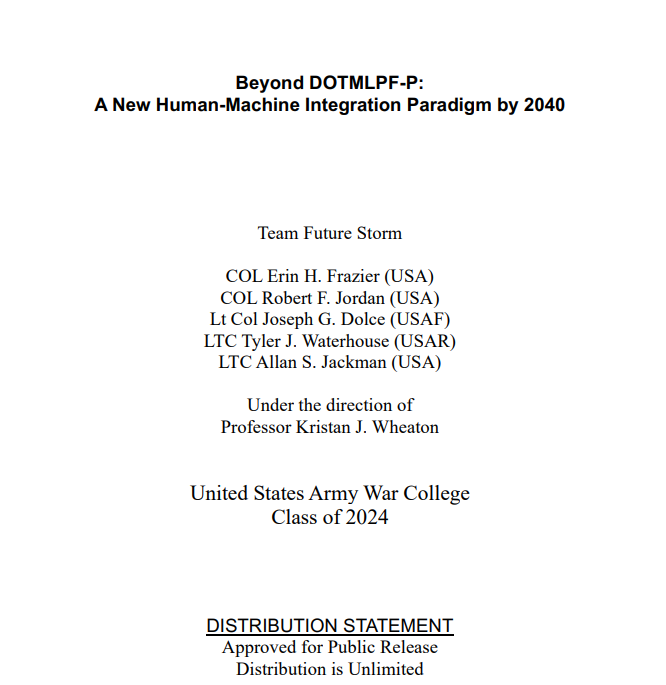 Beyond DOTMLPF-P:
A New Human-Machine Integration Paradigm by 2040

Team Future Storm

COL Erin H. Frazier (USA)
COL Robert F. Jordan (USA)
Lt Col Joseph G. Dolce (USAF)
LTC Tyler J. Waterhouse (USAR)
LTC Allan S. Jackman (USA)

Under the direction of
Professor Kristan J. Wheaton

United States Army War College
Class of 2024

DISTRIBUTION STATEMENT
Approved for Public Release
Distribution is Unlimited